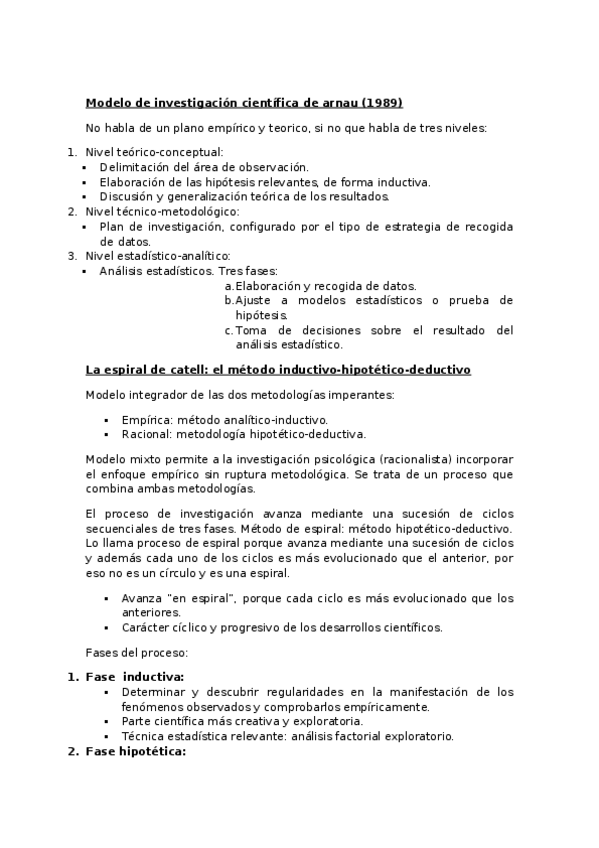 Modelo de investigación científica de arnau (1989)

No habla de un plano empírico y teorico, si no que habla de tres niveles:

1. Nivel teórico-conceptual:
▪ Delimitación del área de observación.
▪ Elaboración de las hipótesis relevantes, de forma inductiva.
▪ Discusión y generalización teórica de los resultados.
2. Nivel técnico-metodológico:
▪ Plan de investigación, configurado por el tipo de estrategia de recogida de datos.
3. Nivel estadístico-analítico:
▪ Análisis estadísticos. Tres fases:
a. Elaboración y recogida de datos.
b. Ajuste a modelos estadísticos o prueba de hipótesis.
c. Toma de decisiones sobre el resultado del análisis estadístico.

La espiral de catell: el método inductivo-hipotético-deductivo

Modelo integrador de las dos metodologías imperantes:

▪ Empírica: método analítico-inductivo.
▪ Racional: metodología hipotético-deductiva.

Modelo mixto permite a la investigación psicológica (racionalista) incorporar el enfoque empírico sin ruptura metodológica. Se trata de un proceso que combina ambas metodologías.

El proceso de investigación avanza mediante una sucesión de ciclos secuenciales de tres fases. Método de espiral: método hipotético-deductivo. Lo llama proceso de espiral porque avanza mediante una sucesión de ciclos y además cada uno de los ciclos es más evolucionado que el anterior, por eso no es un círculo y es una espiral.

▪ Avanza "en espiral", porque cada ciclo es más evolucionado que los anteriores.
▪ Carácter cíclico y progresivo de los desarrollos científicos.

Fases del proceso:

1. Fase inductiva:
▪ Determinar y descubrir regularidades en la manifestación de los fenómenos observados y comprobarlos empíricamente.
▪ Parte científica más creativa y exploratoria.
▪ Técnica estadística relevante: análisis factorial exploratorio.
2. Fase hipotética: